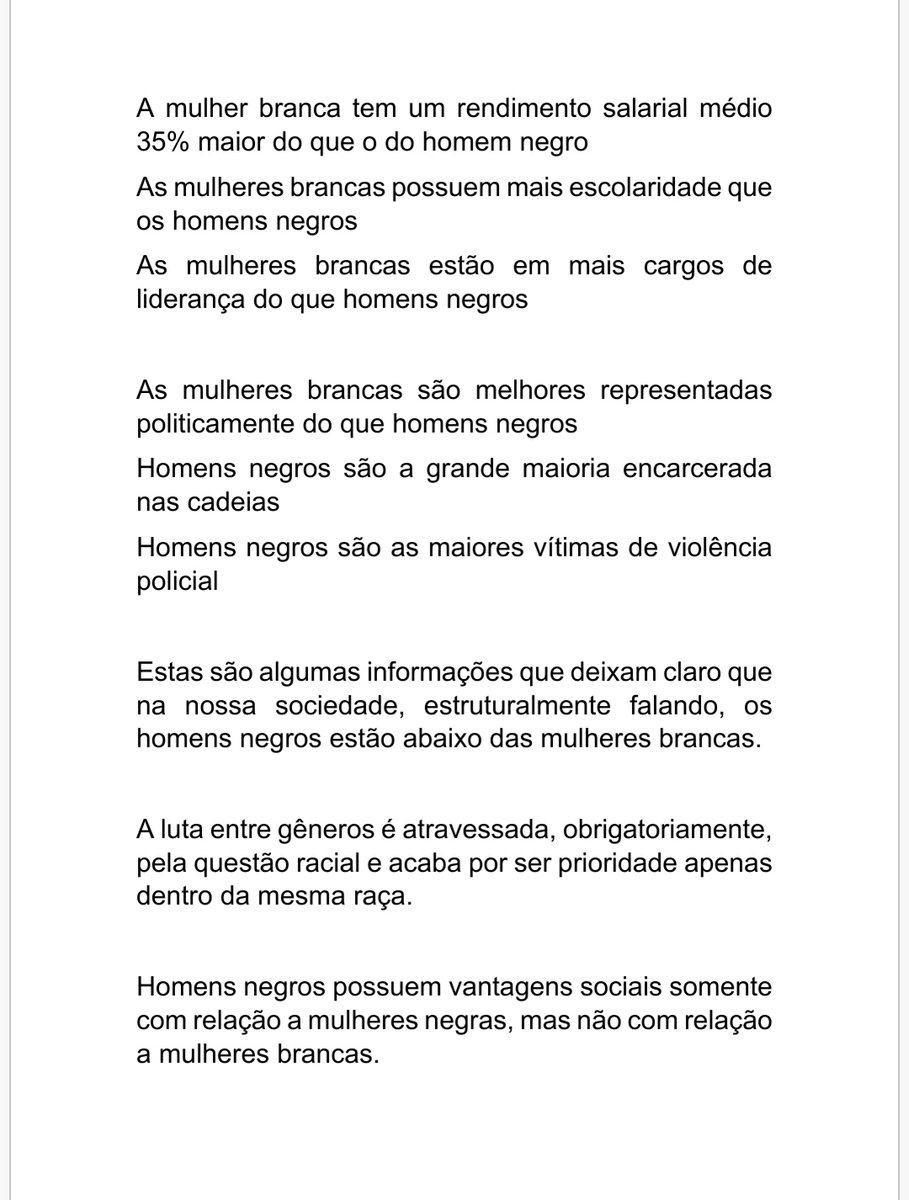 A mulher branca tem um rendimento salarial médio 35% maior do que o do homem negro

As mulheres brancas possuem mais escolaridade que os homens negros

As mulheres brancas estão em mais cargos de liderança do que homens negros

As mulheres brancas são melhores representadas politicamente do que homens negros

Homens negros são a grande maioria encarcerada nas cadeias

Homens negros são as maiores vítimas de violência policial

Estas são algumas informações que deixam claro que na nossa sociedade, estruturalmente falando, os homens negros estão abaixo das mulheres brancas.

A luta entre gêneros é atravessada, obrigatoriamente, pela questão racial e acaba por ser prioridade apenas dentro da mesma raça.

Homens negros possuem vantagens sociais somente com relação a mulheres negras, mas não com relação a mulheres brancas.